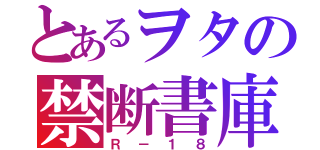 とあるヲタの
禁断書庫
R－18